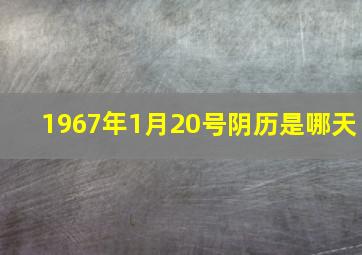 1967年1月20号阴历是哪天